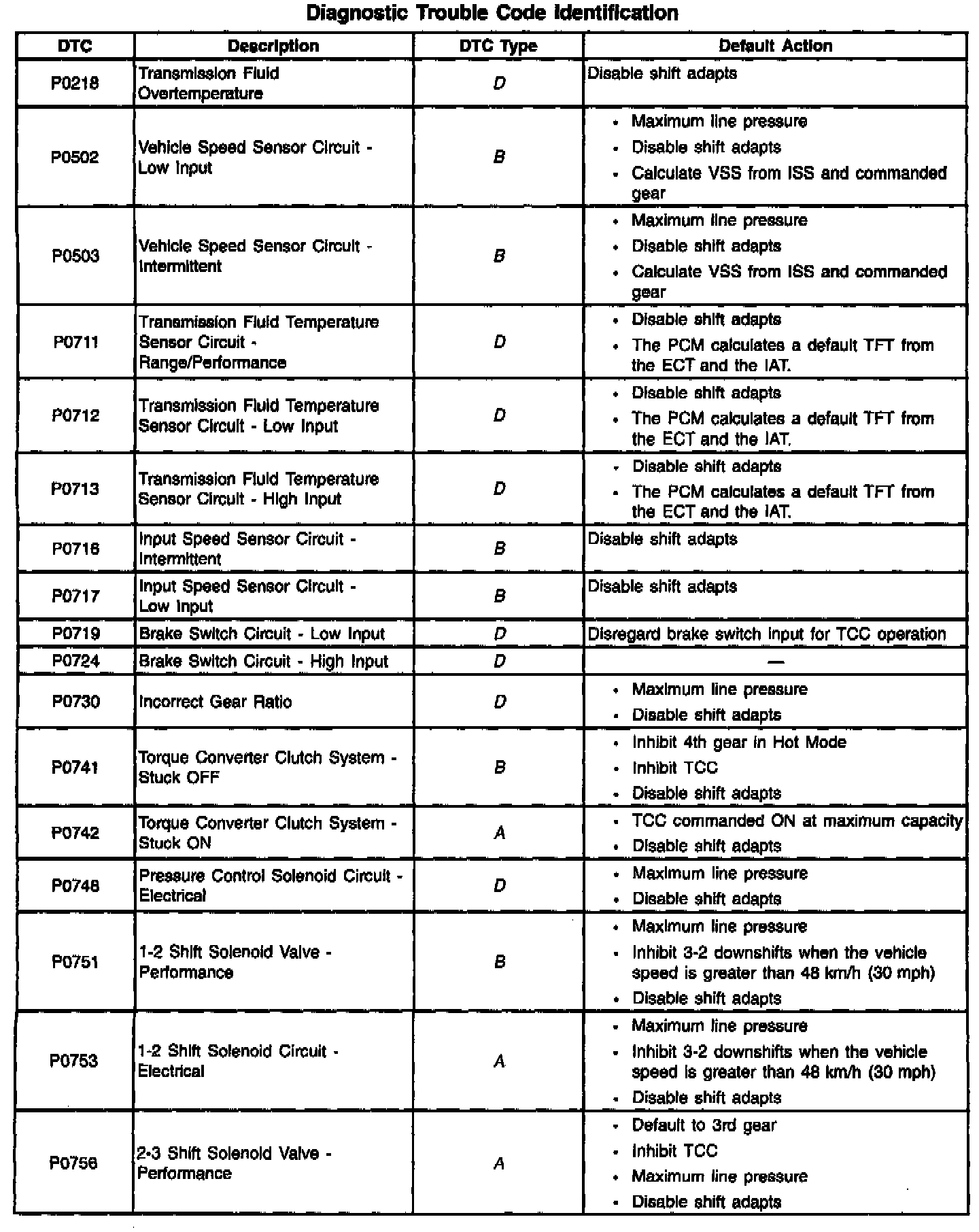 Diagnostic Trouble Code Identification

| DTC | Description | DTC Type | Default Action |
|---|---|---|---|
| P0218 | Transmission Fluid Overtemperature | D | Disable shift adapts |
| P0502 | Vehicle Speed Sensor Circuit - Low Input | B | • Maximum line pressure • Disable shift adapts • Calculate VSS from ISS and commanded gear |
| P0503 | Vehicle Speed Sensor Circuit - Intermittent | B | • Maximum line pressure • Disable shift adapts • Calculate VSS from ISS and commanded gear |
| P0711 | Transmission Fluid Temperature Sensor Circuit - Range/Performance | D | • Disable shift adapts • The PCM calculates a default TFT from the ECT and the IAT. |
| P0712 | Transmission Fluid Temperature Sensor Circuit - Low Input | D | • Disable shift adapts • The PCM calculates a default TFT from the ECT and the IAT. |
| P0713 | Transmission Fluid Temperature Sensor Circuit - High Input | D | • Disable shift adapts • The PCM calculates a default TFT from the ECT and the IAT. |
| P0716 | Input Speed Sensor Circuit - Intermittent | B | Disable shift adapts |
| P0717 | Input Speed Sensor Circuit - Low Input | B | Disable shift adapts |
| P0719 | Brake Switch Circuit - Low Input | D | Disregard brake switch input for TCC operation |
| P0724 | Brake Switch Circuit - High Input | D | — |
| P0730 | Incorrect Gear Ratio | D | • Maximum line pressure • Disable shift adapts |
| P0741 | Torque Converter Clutch System - Stuck OFF | B | • Inhibit 4th gear in Hot Mode • Inhibit TCC • Disable shift adapts |
| P0742 | Torque Converter Clutch System - Stuck ON | A | • TCC commanded ON at maximum capacity • Disable shift adapts |
| P0748 | Pressure Control Solenoid Circuit - Electrical | D | • Maximum line pressure • Disable shift adapts |
| P0751 | 1-2 Shift Solenoid Valve - Performance | B | • Maximum line pressure • Inhibit 3-2 downshifts when the vehicle speed is greater than 48 km/h (30 mph) • Disable shift adapts |
| P0753 | 1-2 Shift Solenoid Circuit - Electrical | A | • Maximum line pressure • Inhibit 3-2 downshifts when the vehicle speed is greater than 48 km/h (30 mph) • Disable shift adapts |
| P0756 | 2-3 Shift Solenoid Valve - Performance | A | • Default to 3rd gear • Inhibit TCC • Maximum line pressure • Disable shift adapts |